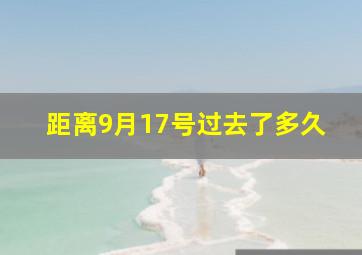 距离9月17号过去了多久